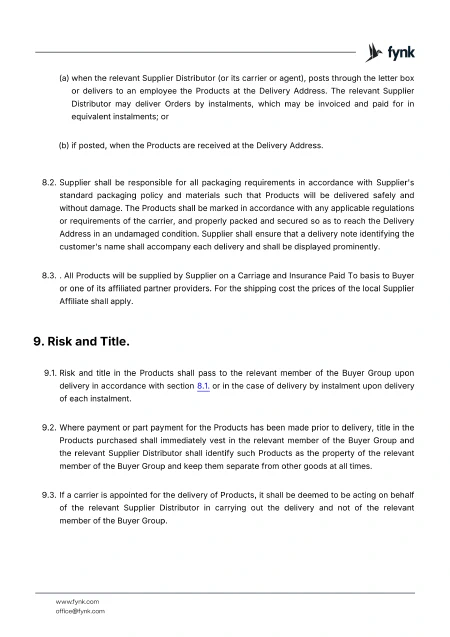 fynk

(a) when the relevant Supplier Distributor (or its carrier or agent), posts through the letter box or delivers to an employee the Products at the Delivery Address. The relevant Supplier Distributor may deliver Orders by instalments, which may be invoiced and paid for in equivalent instalments; or

(b) if posted, when the Products are received at the Delivery Address.

8.2. Supplier shall be responsible for all packaging requirements in accordance with Supplier's standard packaging policy and materials such that Products will be delivered safely and without damage. The Products shall be marked in accordance with any applicable regulations or requirements of the carrier, and properly packed and secured so as to reach the Delivery Address in an undamaged condition. Supplier shall ensure that a delivery note identifying the customer's name shall accompany each delivery and shall be displayed prominently.

8.3. . All Products will be supplied by Supplier on a Carriage and Insurance Paid To basis to Buyer or one of its affiliated partner providers. For the shipping cost the prices of the local Supplier Affiliate shall apply.

9. Risk and Title.

9.1. Risk and title in the Products shall pass to the relevant member of the Buyer Group upon delivery in accordance with section 8.1. or in the case of delivery by instalment upon delivery of each instalment.

9.2. Where payment or part payment for the Products has been made prior to delivery, title in the Products purchased shall immediately vest in the relevant member of the Buyer Group and the relevant Supplier Distributor shall identify such Products as the property of the relevant member of the Buyer Group and keep them separate from other goods at all times.

9.3. If a carrier is appointed for the delivery of Products, it shall be deemed to be acting on behalf of the relevant Supplier Distributor in carrying out the delivery and not of the relevant member of the Buyer Group.

www.fynk.com
office@fynk.com